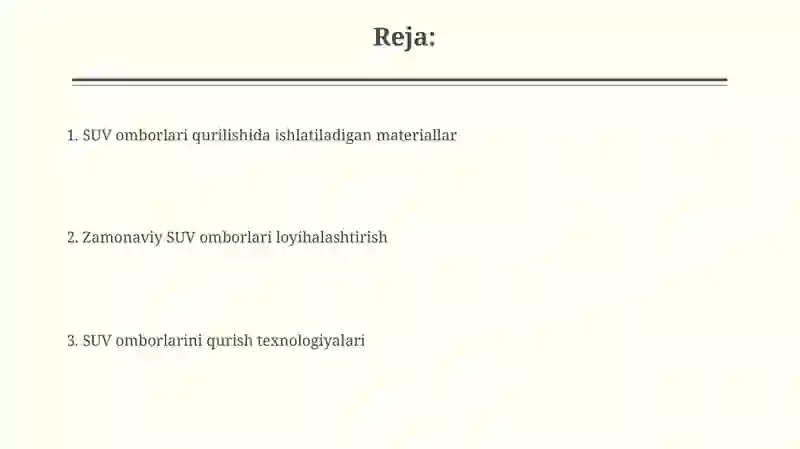 Reja:

1. SUV omborlari qurilishida ishlatiladigan materiallar

2. Zamonaviy SUV omborlari loyihalashtirish

3. SUV omborlarini qurish texnologiyalari